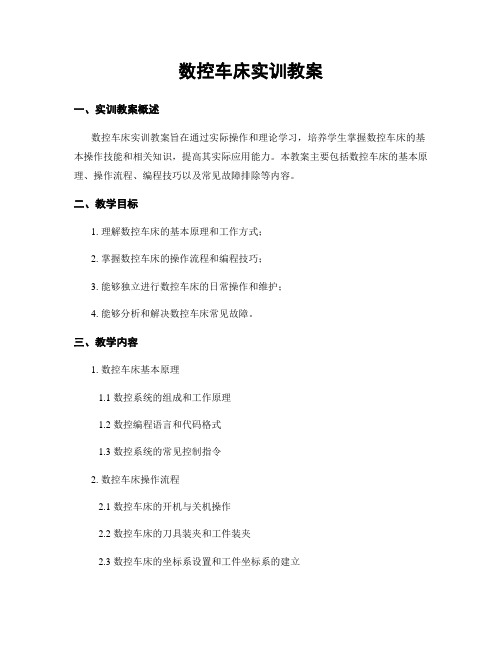 数控车床实训教案

一、实训教案概述

数控车床实训教案旨在通过实际操作和理论学习，培养学生掌握数控车床的基本操作技能和相关知识，提高其实际应用能力。本教案主要包括数控车床的基本原理、操作流程、编程技巧以及常见故障排除等内容。

二、教学目标

1. 理解数控车床的基本原理和工作方式；

2. 掌握数控车床的操作流程和编程技巧；

3. 能够独立进行数控车床的日常操作和维护；

4. 能够分析和解决数控车床常见故障。

三、教学内容

1. 数控车床基本原理

1.1 数控系统的组成和工作原理

1.2 数控编程语言和代码格式

1.3 数控系统的常见控制指令

2. 数控车床操作流程

2.1 数控车床的开机与关机操作

2.2 数控车床的刀具装夹和工件装夹

2.3 数控车床的坐标系设置和工件坐标系的建立